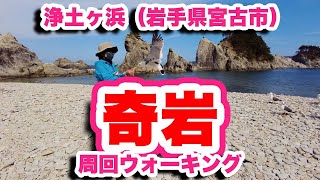 浄土ヶ浜（岩手県宮古市）

奇岩

周回ウォーキング